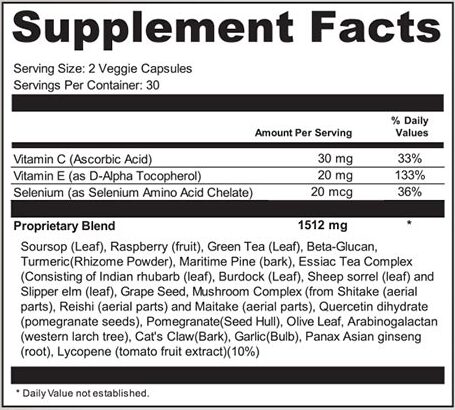 Supplement Facts

Serving Size: 2 Veggie Capsules
Servings Per Container: 30

| | Amount Per Serving | % Daily Values |
|---|---|---|
| Vitamin C (Ascorbic Acid) | 30 mg | 33% |
| Vitamin E (as D-Alpha Tocopherol) | 20 mg | 133% |
| Selenium (as Selenium Amino Acid Chelate) | 20 mcg | 36% |
| **Proprietary Blend** | **1512 mg** | * |

Soursop (Leaf), Raspberry (fruit), Green Tea (Leaf), Beta-Glucan, Turmeric(Rhizome Powder), Maritime Pine (bark), Essiac Tea Complex (Consisting of Indian rhubarb (leaf), Burdock (Leaf), Sheep sorrel (leaf) and Slipper elm (leaf), Grape Seed, Mushroom Complex (from Shitake (aerial parts), Reishi (aerial parts) and Maitake (aerial parts), Quercetin dihydrate (pomegranate seeds), Pomegranate(Seed Hull), Olive Leaf, Arabinogalactan (western larch tree), Cat's Claw(Bark), Garlic(Bulb), Panax Asian ginseng (root), Lycopene (tomato fruit extract)(10%)

* Daily Value not established.